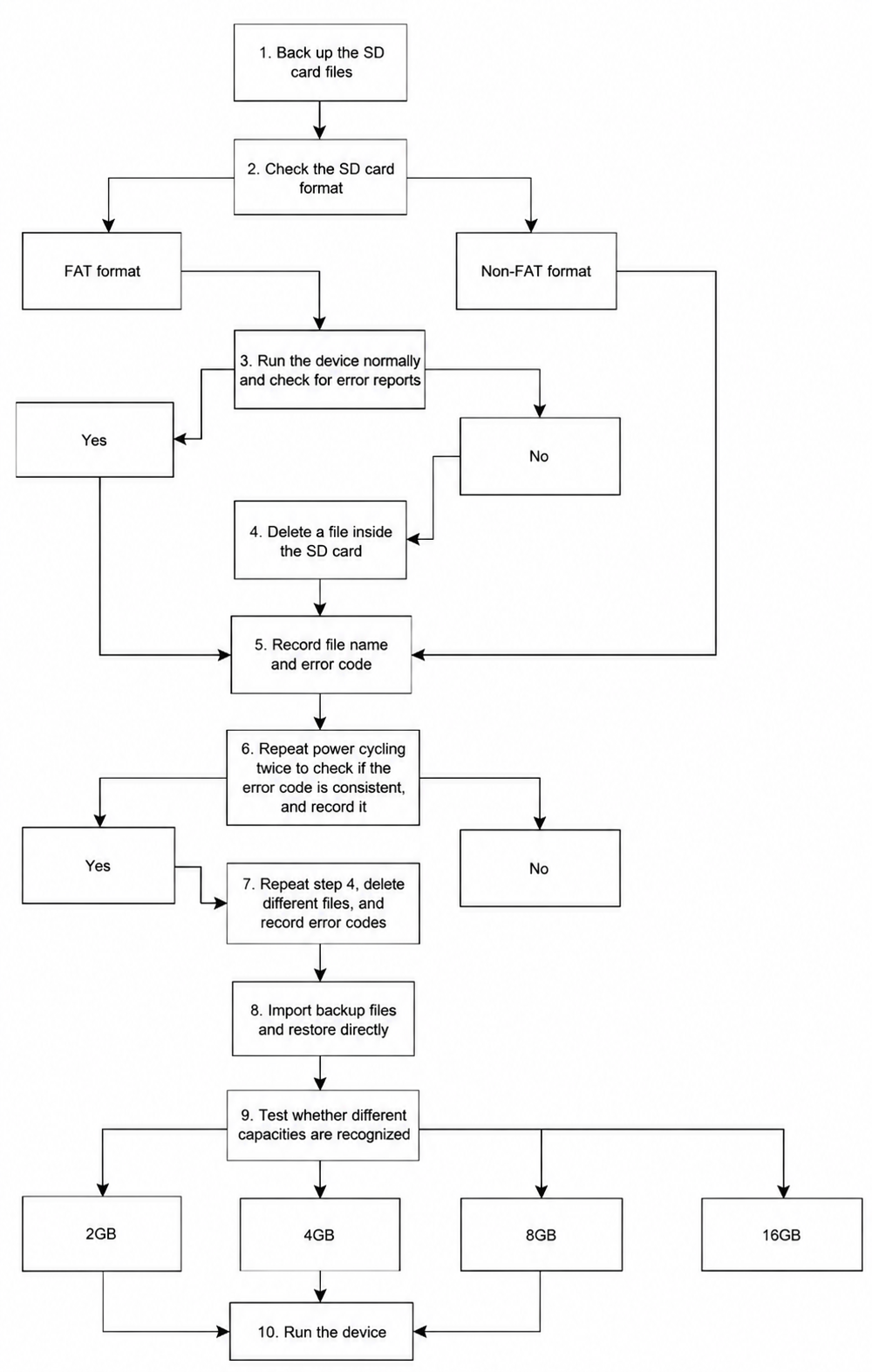 1. Back up the SD card files

2. Check the SD card format

FAT format

Non-FAT format

3. Run the device normally and check for error reports

Yes

No

4. Delete a file inside the SD card

5. Record file name and error code

6. Repeat power cycling twice to check if the error code is consistent, and record it

Yes

No

7. Repeat step 4, delete different files, and record error codes

8. Import backup files and restore directly

9. Test whether different capacities are recognized

2GB

4GB

8GB

16GB

10. Run the device